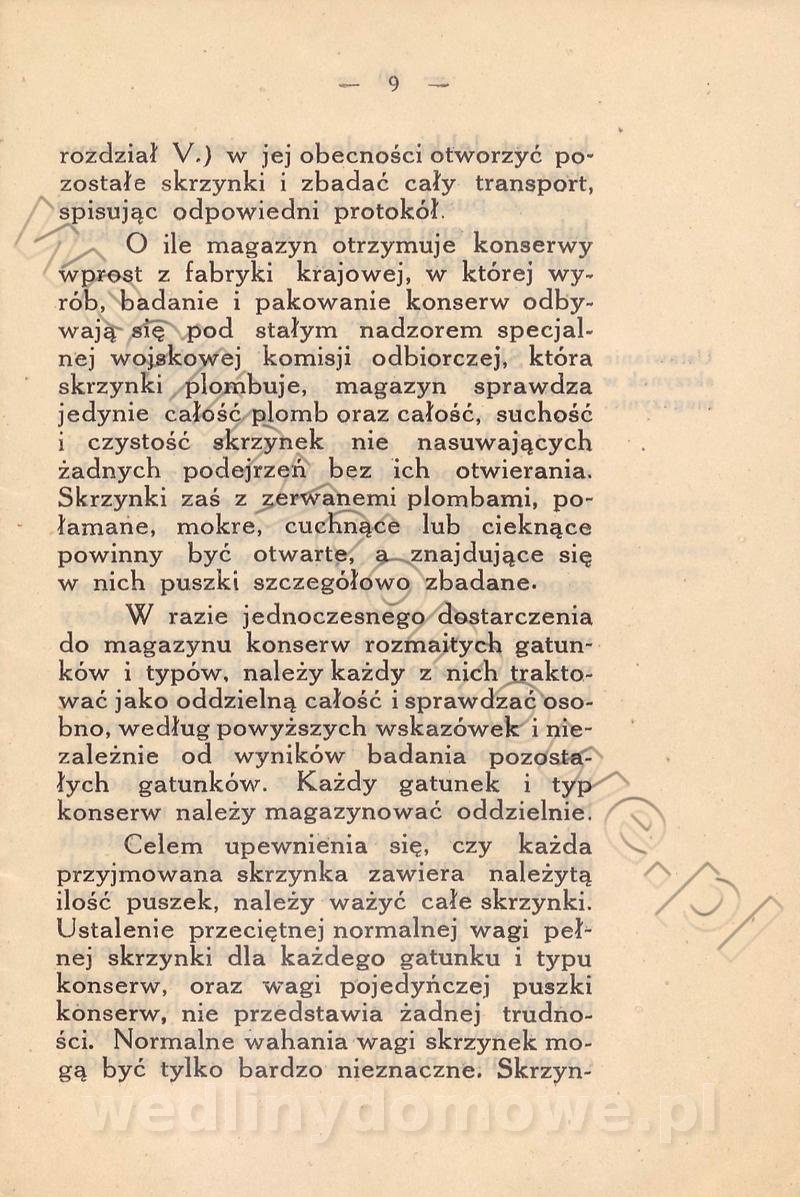 — 9 —

rozdział V.) w jej obecności otworzyć pozostałe skrzynki i zbadać cały transport, spisując odpowiedni protokół.

O ile magazyn otrzymuje konserwy wprost z fabryki krajowej, w której wyrób, badanie i pakowanie konserw odbywają się pod stałym nadzorem specjalnej wojskowej komisji odbiorczej, która skrzynki plombuje, magazyn sprawdza jedynie całość plomb oraz całość, suchość i czystość skrzynek nie nasuwających żadnych podejrzeń bez ich otwierania. Skrzynki zaś z zerwanemi plombami, połamane, mokre, cuchnące lub cieknące powinny być otwarte, a znajdujące się w nich puszki szczegółowo zbadane.

W razie jednoczesnego dostarczenia do magazynu konserw rozmaitych gatunków i typów, należy każdy z nich traktować jako oddzielną całość i sprawdzać osobno, według powyższych wskazówek i niezależnie od wyników badania pozostałych gatunków. Każdy gatunek i typ konserw należy magazynować oddzielnie.

Celem upewnienia się, czy każda przyjmowana skrzynka zawiera należytą ilość puszek, należy ważyć całe skrzynki. Ustalenie przeciętnej normalnej wagi pełnej skrzynki dla każdego gatunku i typu konserw, oraz wagi pojedyńczej puszki konserw, nie przedstawia żadnej trudności. Normalne wahania wagi skrzynek mogą być tylko bardzo nieznaczne. Skrzyn-

wedlinydomowe.pl